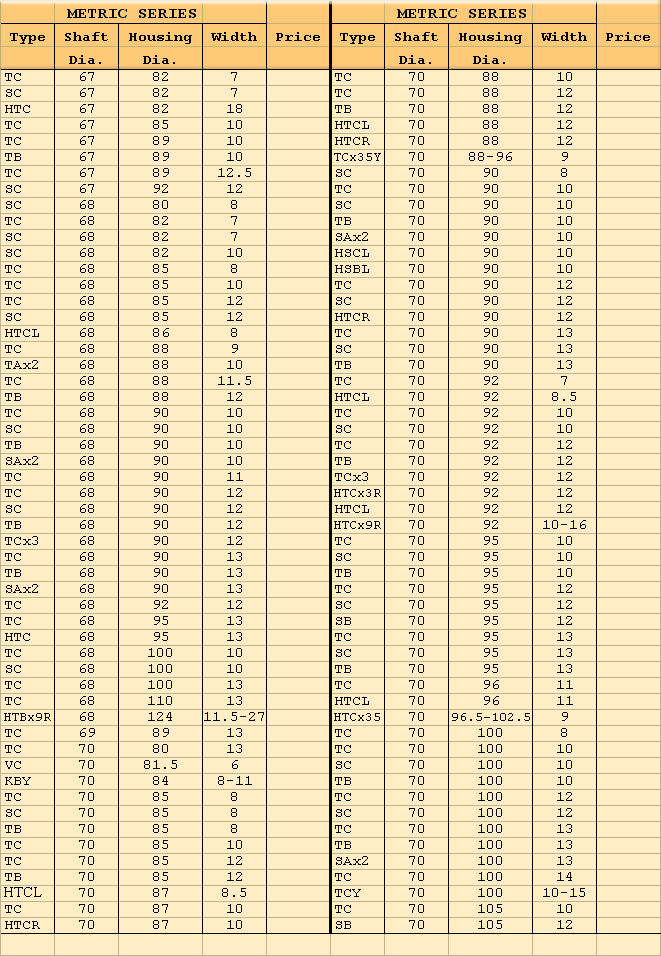 METRIC SERIES

| Type | Shaft Dia. | Housing Dia. | Width | Price |
|---|---|---|---|---|
| TC | 67 | 82 | 7 | |
| SC | 67 | 82 | 7 | |
| HTC | 67 | 82 | 18 | |
| TC | 67 | 85 | 10 | |
| TC | 67 | 89 | 10 | |
| TB | 67 | 89 | 10 | |
| TC | 67 | 89 | 12.5 | |
| SC | 67 | 92 | 12 | |
| SC | 68 | 80 | 8 | |
| TC | 68 | 82 | 7 | |
| SC | 68 | 82 | 7 | |
| SC | 68 | 82 | 10 | |
| TC | 68 | 85 | 8 | |
| TC | 68 | 85 | 10 | |
| TC | 68 | 85 | 12 | |
| SC | 68 | 85 | 12 | |
| HTCL | 68 | 86 | 8 | |
| TC | 68 | 88 | 9 | |
| TAx2 | 68 | 88 | 10 | |
| TC | 68 | 88 | 11.5 | |
| TB | 68 | 88 | 12 | |
| TC | 68 | 90 | 10 | |
| SC | 68 | 90 | 10 | |
| TB | 68 | 90 | 10 | |
| SAx2 | 68 | 90 | 10 | |
| TC | 68 | 90 | 11 | |
| TC | 68 | 90 | 12 | |
| SC | 68 | 90 | 12 | |
| TB | 68 | 90 | 12 | |
| TCx3 | 68 | 90 | 12 | |
| TC | 68 | 90 | 13 | |
| TB | 68 | 90 | 13 | |
| SAx2 | 68 | 90 | 13 | |
| TC | 68 | 92 | 12 | |
| TC | 68 | 95 | 13 | |
| HTC | 68 | 95 | 13 | |
| TC | 68 | 100 | 10 | |
| SC | 68 | 100 | 10 | |
| TC | 68 | 100 | 13 | |
| TC | 68 | 110 | 13 | |
| HTBx9R | 68 | 124 | 11.5-27 | |
| TC | 69 | 89 | 13 | |
| TC | 70 | 80 | 13 | |
| VC | 70 | 81.5 | 6 | |
| KBY | 70 | 84 | 8-11 | |
| TC | 70 | 85 | 8 | |
| SC | 70 | 85 | 8 | |
| TB | 70 | 85 | 8 | |
| TC | 70 | 85 | 10 | |
| TC | 70 | 85 | 12 | |
| TB | 70 | 85 | 12 | |
| HTCL | 70 | 87 | 8.5 | |
| TC | 70 | 87 | 10 | |
| HTCR | 70 | 87 | 10 | |

METRIC SERIES

| Type | Shaft Dia. | Housing Dia. | Width | Price |
|---|---|---|---|---|
| TC | 70 | 88 | 10 | |
| TC | 70 | 88 | 12 | |
| TB | 70 | 88 | 12 | |
| HTCL | 70 | 88 | 12 | |
| HTCR | 70 | 88 | 12 | |
| TCx35Y | 70 | 88-96 | 9 | |
| SC | 70 | 90 | 8 | |
| TC | 70 | 90 | 10 | |
| SC | 70 | 90 | 10 | |
| TB | 70 | 90 | 10 | |
| SAx2 | 70 | 90 | 10 | |
| HSCL | 70 | 90 | 10 | |
| HSBL | 70 | 90 | 10 | |
| TC | 70 | 90 | 12 | |
| SC | 70 | 90 | 12 | |
| HTCR | 70 | 90 | 12 | |
| TC | 70 | 90 | 13 | |
| SC | 70 | 90 | 13 | |
| TB | 70 | 90 | 13 | |
| TC | 70 | 92 | 7 | |
| HTCL | 70 | 92 | 8.5 | |
| TC | 70 | 92 | 10 | |
| SC | 70 | 92 | 10 | |
| TC | 70 | 92 | 12 | |
| TB | 70 | 92 | 12 | |
| TCx3 | 70 | 92 | 12 | |
| HTCx3R | 70 | 92 | 12 | |
| HTCL | 70 | 92 | 12 | |
| HTCx9R | 70 | 92 | 10-16 | |
| TC | 70 | 95 | 10 | |
| SC | 70 | 95 | 10 | |
| TB | 70 | 95 | 10 | |
| TC | 70 | 95 | 12 | |
| SC | 70 | 95 | 12 | |
| SB | 70 | 95 | 12 | |
| TC | 70 | 95 | 13 | |
| SC | 70 | 95 | 13 | |
| TB | 70 | 95 | 13 | |
| TC | 70 | 96 | 11 | |
| HTCL | 70 | 96 | 11 | |
| HTCx35 | 70 | 96.5-102.5 | 9 | |
| TC | 70 | 100 | 8 | |
| TC | 70 | 100 | 10 | |
| SC | 70 | 100 | 10 | |
| TB | 70 | 100 | 10 | |
| TC | 70 | 100 | 12 | |
| SC | 70 | 100 | 12 | |
| TC | 70 | 100 | 13 | |
| TB | 70 | 100 | 13 | |
| SAx2 | 70 | 100 | 13 | |
| TC | 70 | 100 | 14 | |
| TCY | 70 | 100 | 10-15 | |
| TC | 70 | 105 | 10 | |
| SB | 70 | 105 | 12 | |